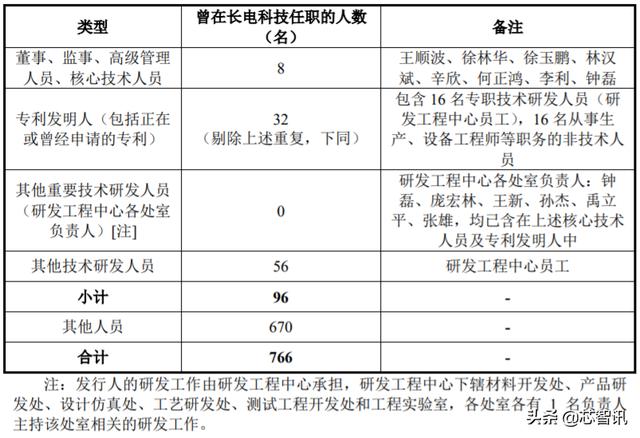 | 类型 | 曾在长电科技任职的人数（名） | 备注 |
|---|---|---|
| 董事、监事、高级管理人员、核心技术人员 | 8 | 王顺波、徐林华、徐玉鹏、林汉斌、辛欣、何正鸿、李利、钟磊 |
| 专利发明人（包括正在或曾经申请的专利） | 32（剔除上述重复，下同） | 包含 16 名专职技术研发人员（研发工程中心员工），16 名从事生产、设备工程师等职务的非技术人员 |
| 其他重要技术研发人员（研发工程中心各处室负责人）[注] | 0 | 研发工程中心各处室负责人：钟磊、庞宏林、王新、孙杰、禹立平、张雄，均已含在上述核心技术人员及专利发明人中 |
| 其他技术研发人员 | 56 | 研发工程中心员工 |
| 小计 | 96 | - |
| 其他人员 | 670 | - |
| 合计 | 766 | - |

注：发行人的研发工作由研发工程中心承担，研发工程中心下辖材料开发处、产品研发处、设计仿真处、工艺研发处、测试工程开发处和工程实验室，各处室各有 1 名负责人主持该处室相关的研发工作。

头条 @芯智讯